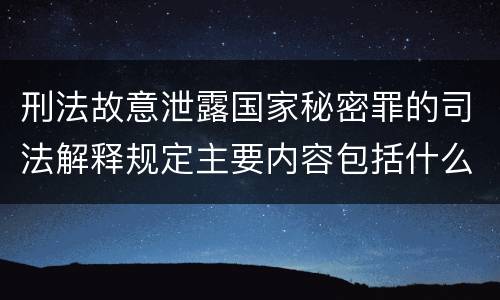 刑法故意泄露国家秘密罪的司法解释规定主要内容包括什么